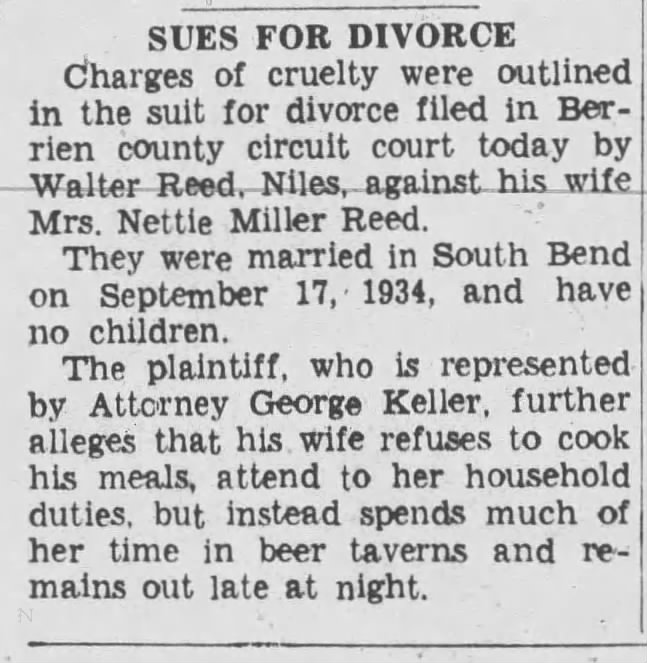 SUES FOR DIVORCE

Charges of cruelty were outlined in the suit for divorce filed in Berrien county circuit court today by Walter Reed, Niles, against his wife Mrs. Nettie Miller Reed.

They were married in South Bend on September 17, 1934, and have no children.

The plaintiff, who is represented by Attorney George Keller, further alleges that his wife refuses to cook his meals, attend to her household duties, but instead spends much of her time in beer taverns and remains out late at night.